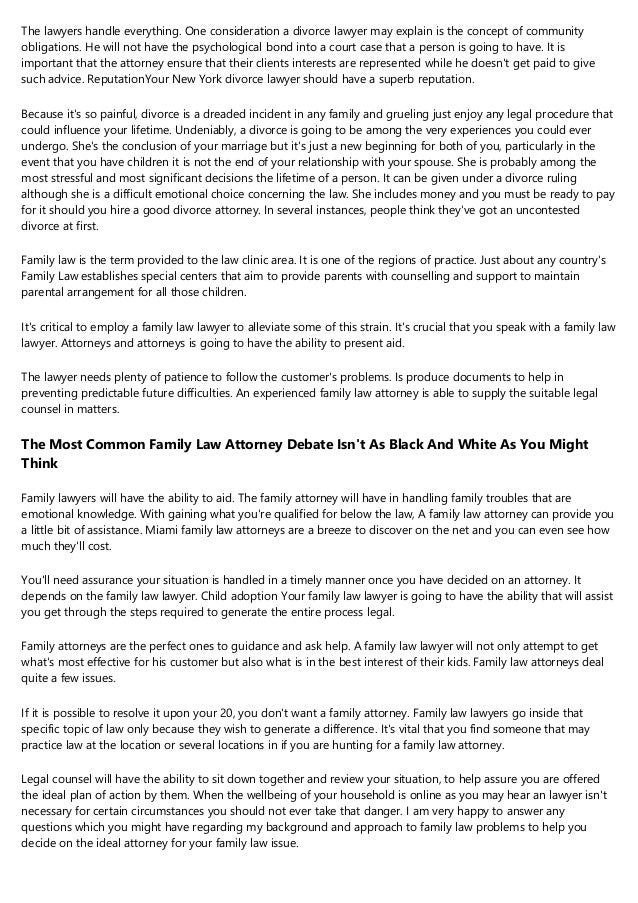 The lawyers handle everything. One consideration a divorce lawyer may explain is the concept of community obligations. He will not have the psychological bond into a court case that a person is going to have. It is important that the attorney ensure that their clients interests are represented while he doesn't get paid to give such advice. ReputationYour New York divorce lawyer should have a superb reputation.

Because it's so painful, divorce is a dreaded incident in any family and grueling just enjoy any legal procedure that could influence your lifetime. Undeniably, a divorce is going to be among the very experiences you could ever undergo. She's the conclusion of your marriage but it's just a new beginning for both of you, particularly in the event that you have children it is not the end of your relationship with your spouse. She is probably among the most stressful and most significant decisions the lifetime of a person. It can be given under a divorce ruling although she is a difficult emotional choice concerning the law. She includes money and you must be ready to pay for it should you hire a good divorce attorney. In several instances, people think they've got an uncontested divorce at first.

Family law is the term provided to the law clinic area. It is one of the regions of practice. Just about any country's Family Law establishes special centers that aim to provide parents with counselling and support to maintain parental arrangement for all those children.

It's critical to employ a family law lawyer to alleviate some of this strain. It's crucial that you speak with a family law lawyer. Attorneys and attorneys is going to have the ability to present aid.

The lawyer needs plenty of patience to follow the customer's problems. Is produce documents to help in preventing predictable future difficulties. An experienced family law attorney is able to supply the suitable legal counsel in matters.

The Most Common Family Law Attorney Debate Isn't As Black And White As You Might Think

Family lawyers will have the ability to aid. The family attorney will have in handling family troubles that are emotional knowledge. With gaining what you're qualified for below the law, A family law attorney can provide you a little bit of assistance. Miami family law attorneys are a breeze to discover on the net and you can even see how much they'll cost.

You'll need assurance your situation is handled in a timely manner once you have decided on an attorney. It depends on the family law lawyer. Child adoption Your family law lawyer is going to have the ability that will assist you get through the steps required to generate the entire process legal.

Family attorneys are the perfect ones to guidance and ask help. A family law lawyer will not only attempt to get what's most effective for his customer but also what is in the best interest of their kids. Family law attorneys deal quite a few issues.

If it is possible to resolve it upon your 20, you don't want a family attorney. Family law lawyers go inside that specific topic of law only because they wish to generate a difference. It's vital that you find someone that may practice law at the location or several locations in if you are hunting for a family law attorney.

Legal counsel will have the ability to sit down together and review your situation, to help assure you are offered the ideal plan of action by them. When the wellbeing of your household is online as you may hear an lawyer isn't necessary for certain circumstances you should not ever take that danger. I am very happy to answer any questions which you might have regarding my background and approach to family law problems to help you decide on the ideal attorney for your family law issue.